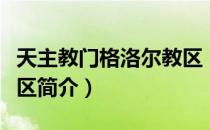 天主教门格洛尔教区
区简介）